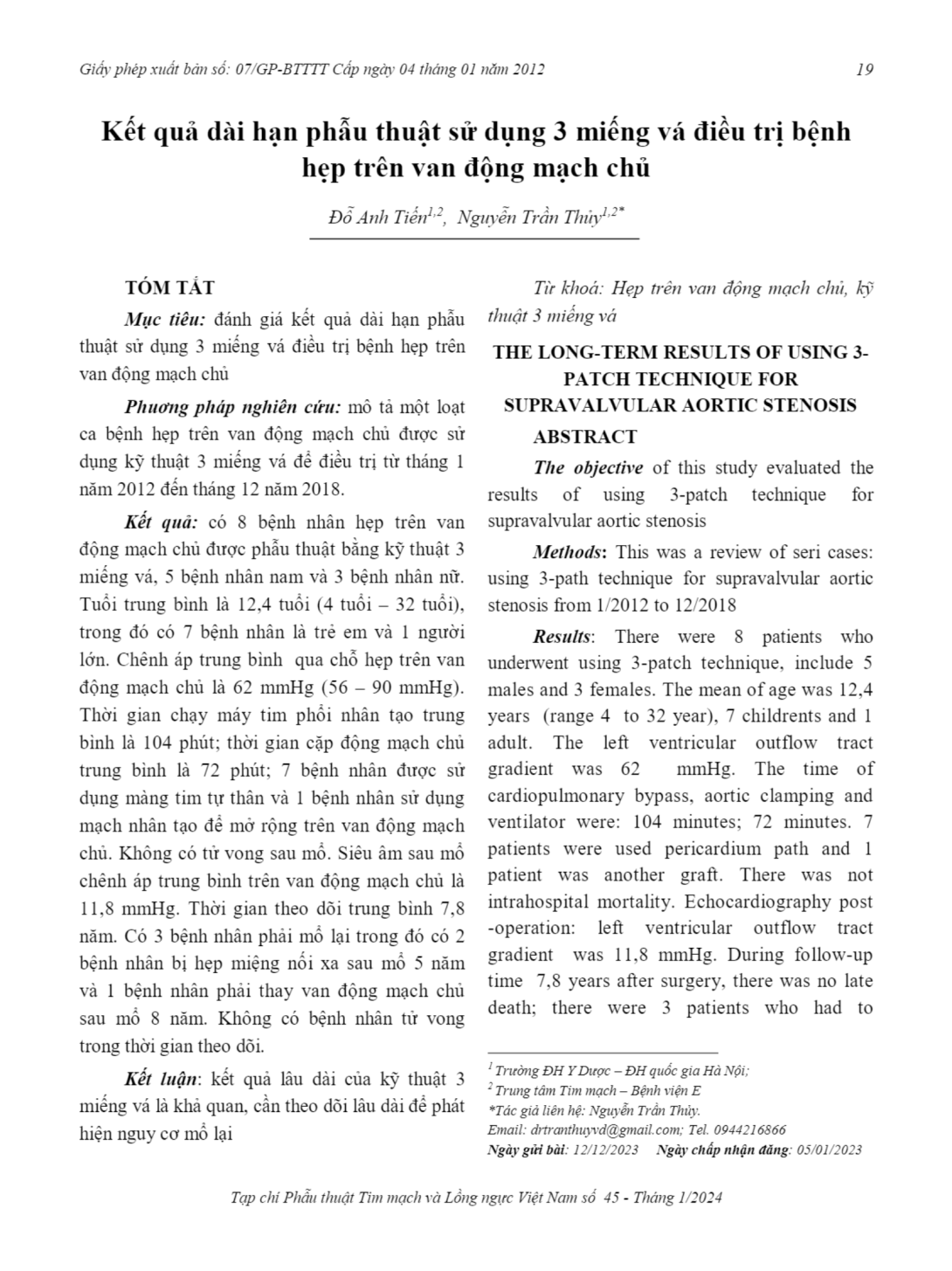 Giấy phép xuất bản số: 07/GP-BTTTT Cấp ngày 04 tháng 01 năm 2012

19

Kết quả dài hạn phẫu thuật sử dụng 3 miếng vá điều trị bệnh hẹp trên van động mạch chủ

Đỗ Anh Tiến$^{1,2}$, Nguyễn Trần Thủy$^{1,2*}$

TÓM TẮT

Mục tiêu: đánh giá kết quả dài hạn phẫu thuật sử dụng 3 miếng vá điều trị bệnh hẹp trên van động mạch chủ

Phương pháp nghiên cứu: mô tả một loạt ca bệnh hẹp trên van động mạch chủ được sử dụng kỹ thuật 3 miếng vá để điều trị từ tháng 1 năm 2012 đến tháng 12 năm 2018.

Kết quả: có 8 bệnh nhân hẹp trên van động mạch chủ được phẫu thuật bằng kỹ thuật 3 miếng vá, 5 bệnh nhân nam và 3 bệnh nhân nữ. Tuổi trung bình là 12,4 tuổi (4 tuổi – 32 tuổi), trong đó có 7 bệnh nhân là trẻ em và 1 người lớn. Chênh áp trung bình qua chỗ hẹp trên van động mạch chủ là 62 mmHg (56 – 90 mmHg). Thời gian chạy máy tim phổi nhân tạo trung bình là 104 phút; thời gian cặp động mạch chủ trung bình là 72 phút; 7 bệnh nhân được sử dụng màng tim tự thân và 1 bệnh nhân sử dụng mạch nhân tạo để mở rộng trên van động mạch chủ. Không có tử vong sau mổ. Siêu âm sau mổ chênh áp trung bình trên van động mạch chủ là 11,8 mmHg. Thời gian theo dõi trung bình 7,8 năm. Có 3 bệnh nhân phải mổ lại trong đó có 2 bệnh nhân bị hẹp miệng nối xa sau mổ 5 năm và 1 bệnh nhân phải thay van động mạch chủ sau mổ 8 năm. Không có bệnh nhân tử vong trong thời gian theo dõi.

Kết luận: kết quả lâu dài của kỹ thuật 3 miếng vá là khả quan, cần theo dõi lâu dài để phát hiện nguy cơ mổ lại

Từ khoá: Hẹp trên van động mạch chủ, kỹ thuật 3 miếng vá

THE LONG-TERM RESULTS OF USING 3-PATCH TECHNIQUE FOR SUPRAVALVULAR AORTIC STENOSIS

ABSTRACT

The objective of this study evaluated the results of using 3-patch technique for supravalvular aortic stenosis

Methods: This was a review of seri cases: using 3-path technique for supravalvular aortic stenosis from 1/2012 to 12/2018

Results: There were 8 patients who underwent using 3-patch technique, include 5 males and 3 females. The mean of age was 12,4 years (range 4 to 32 year), 7 childrents and 1 adult. The left ventricular outflow tract gradient was 62 mmHg. The time of cardiopulmonary bypass, aortic clamping and ventilator were: 104 minutes; 72 minutes. 7 patients were used pericardium path and 1 patient was another graft. There was not intrahospital mortality. Echocardiography post -operation: left ventricular outflow tract gradient was 11,8 mmHg. During follow-up time 7,8 years after surgery, there was no late death; there were 3 patients who had to

$^1$ Trường ĐH Y Dược – ĐH quốc gia Hà Nội;
$^2$ Trung tâm Tim mạch – Bệnh viện E
*Tác giả liên hệ: Nguyễn Trần Thủy.
Email: drtranthuyvd@gmail.com; Tel. 0944216866
Ngày gửi bài: 12/12/2023 Ngày chấp nhận đăng: 05/01/2023

Tạp chí Phẫu thuật Tim mạch và Lồng ngực Việt Nam số 45 - Tháng 1/2024